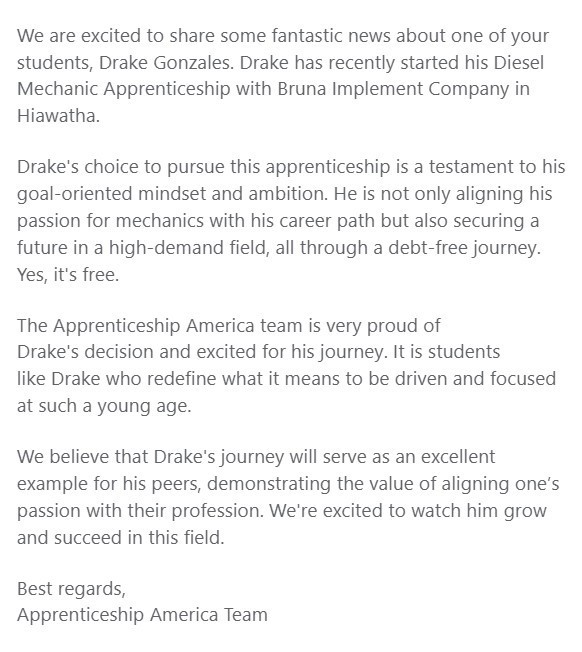 We are excited to share some fantastic news about one of your students, Drake Gonzales. Drake has recently started his Diesel Mechanic Apprenticeship with Bruna Implement Company in Hiawatha.

Drake's choice to pursue this apprenticeship is a testament to his goal-oriented mindset and ambition. He is not only aligning his passion for mechanics with his career path but also securing a future in a high-demand field, all through a debt-free journey. Yes, it's free.

The Apprenticeship America team is very proud of Drake's decision and excited for his journey. It is students like Drake who redefine what it means to be driven and focused at such a young age.

We believe that Drake's journey will serve as an excellent example for his peers, demonstrating the value of aligning one's passion with their profession. We're excited to watch him grow and succeed in this field.

Best regards,
Apprenticeship America Team